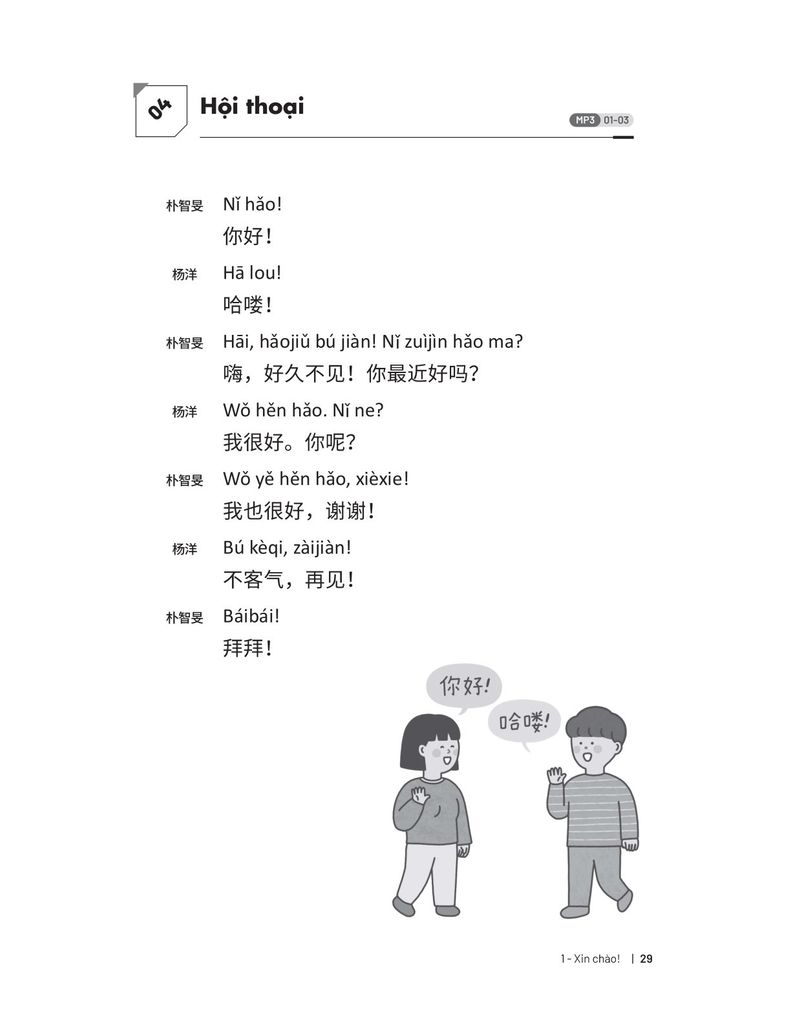 04 Hội thoại

MP3 01-03

朴智旻 Nǐ hǎo!
你好!

杨洋 Hā lou!
哈喽!

朴智旻 Hāi, hǎojiǔ bú jiàn! Nǐ zuìjìn hǎo ma?
嗨，好久不见！你最近好吗？

杨洋 Wǒ hěn hǎo. Nǐ ne?
我很好。你呢？

朴智旻 Wǒ yě hěn hǎo, xièxie!
我也很好，谢谢！

杨洋 Bú kèqi, zàijiàn!
不客气，再见！

朴智旻 Báibái!
拜拜!

你好!

哈喽!

1 - Xin chào! | 29